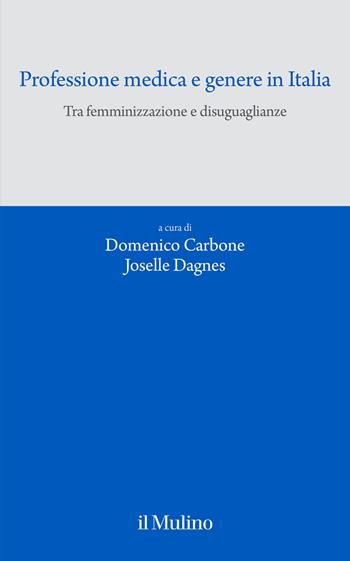 Professione medica e genere in Italia

Tra femminizzazione e disuguaglianze

a cura di

Domenico Carbone
Joselle Dagnes

il Mulino